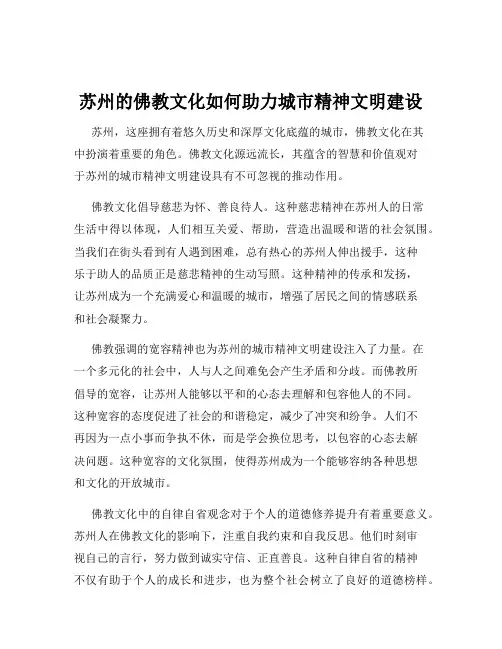 苏州的佛教文化如何助力城市精神文明建设

苏州，这座拥有着悠久历史和深厚文化底蕴的城市，佛教文化在其中扮演着重要的角色。佛教文化源远流长，其蕴含的智慧和价值观对于苏州的城市精神文明建设具有不可忽视的推动作用。

佛教文化倡导慈悲为怀、善良待人。这种慈悲精神在苏州人的日常生活中得以体现，人们相互关爱、帮助，营造出温暖和谐的社会氛围。当我们在街头看到有人遇到困难，总有热心的苏州人伸出援手，这种乐于助人的品质正是慈悲精神的生动写照。这种精神的传承和发扬，让苏州成为一个充满爱心和温暖的城市，增强了居民之间的情感联系和社会凝聚力。

佛教强调的宽容精神也为苏州的城市精神文明建设注入了力量。在一个多元化的社会中，人与人之间难免会产生矛盾和分歧。而佛教所倡导的宽容，让苏州人能够以平和的心态去理解和包容他人的不同。这种宽容的态度促进了社会的和谐稳定，减少了冲突和纷争。人们不再因为一点小事而争执不休，而是学会换位思考，以包容的心态去解决问题。这种宽容的文化氛围，使得苏州成为一个能够容纳各种思想和文化的开放城市。

佛教文化中的自律自省观念对于个人的道德修养提升有着重要意义。苏州人在佛教文化的影响下，注重自我约束和自我反思。他们时刻审视自己的言行，努力做到诚实守信、正直善良。这种自律自省的精神不仅有助于个人的成长和进步，也为整个社会树立了良好的道德榜样。